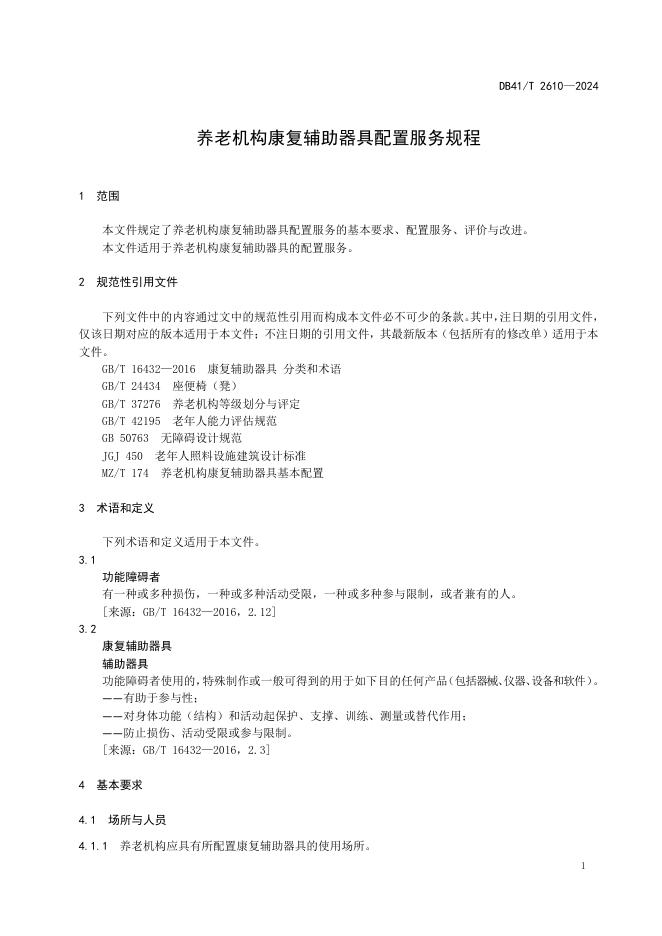 DB41/T 2610—2024

养老机构康复辅助器具配置服务规程

1 范围

本文件规定了养老机构康复辅助器具配置服务的基本要求、配置服务、评价与改进。
本文件适用于养老机构康复辅助器具的配置服务。

2 规范性引用文件

下列文件中的内容通过文中的规范性引用而构成本文件必不可少的条款。其中，注日期的引用文件，仅该日期对应的版本适用于本文件；不注日期的引用文件，其最新版本（包括所有的修改单）适用于本文件。
GB/T 16432—2016 康复辅助器具 分类和术语
GB/T 24434 座便椅（凳）
GB/T 37276 养老机构等级划分与评定
GB/T 42195 老年人能力评估规范
GB 50763 无障碍设计规范
JGJ 450 老年人照料设施建筑设计标准
MZ/T 174 养老机构康复辅助器具基本配置

3 术语和定义

下列术语和定义适用于本文件。
3.1
功能障碍者
有一种或多种损伤，一种或多种活动受限，一种或多种参与限制，或者兼有的人。
[来源：GB/T 16432—2016，2.12]
3.2
康复辅助器具
辅助器具
功能障碍者使用的，特殊制作或一般可得到的用于如下目的任何产品（包括器械、仪器、设备和软件）。
——有助于参与性；
——对身体功能（结构）和活动起保护、支撑、训练、测量或替代作用；
——防止损伤、活动受限或参与限制。
[来源：GB/T 16432—2016，2.3]

4 基本要求

4.1 场所与人员

4.1.1 养老机构应具有所配置康复辅助器具的使用场所。

1